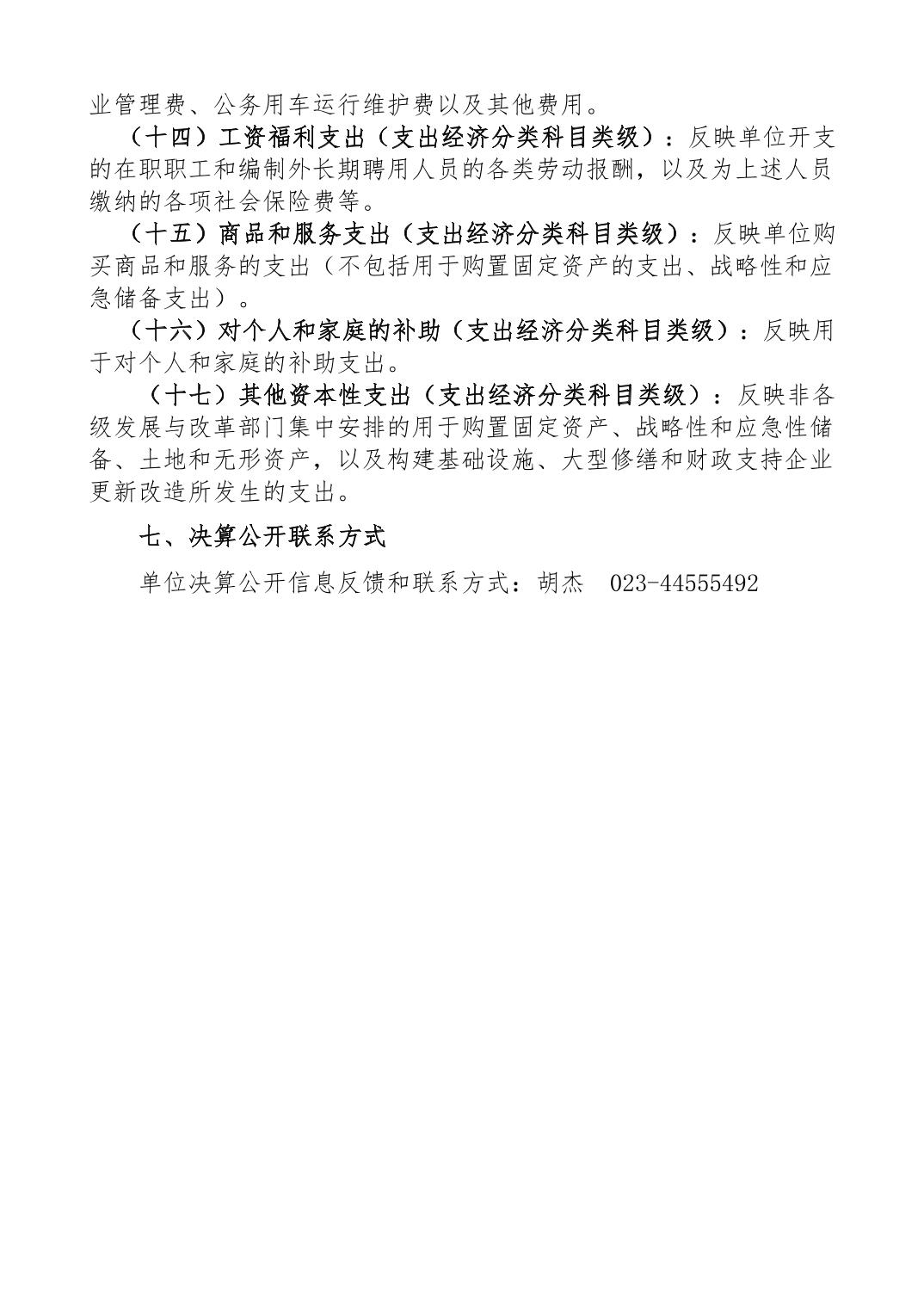 业管理费、公务用车运行维护费以及其他费用。

（十四）工资福利支出（支出经济分类科目类级）：反映单位开支的在职职工和编制外长期聘用人员的各类劳动报酬，以及为上述人员缴纳的各项社会保险费等。

（十五）商品和服务支出（支出经济分类科目类级）：反映单位购买商品和服务的支出（不包括用于购置固定资产的支出、战略性和应急储备支出）。

（十六）对个人和家庭的补助（支出经济分类科目类级）：反映用于对个人和家庭的补助支出。

（十七）其他资本性支出（支出经济分类科目类级）：反映非各级发展与改革部门集中安排的用于购置固定资产、战略性和应急性储备、土地和无形资产，以及构建基础设施、大型修缮和财政支持企业更新改造所发生的支出。

七、决算公开联系方式

单位决算公开信息反馈和联系方式：胡杰 023-44555492